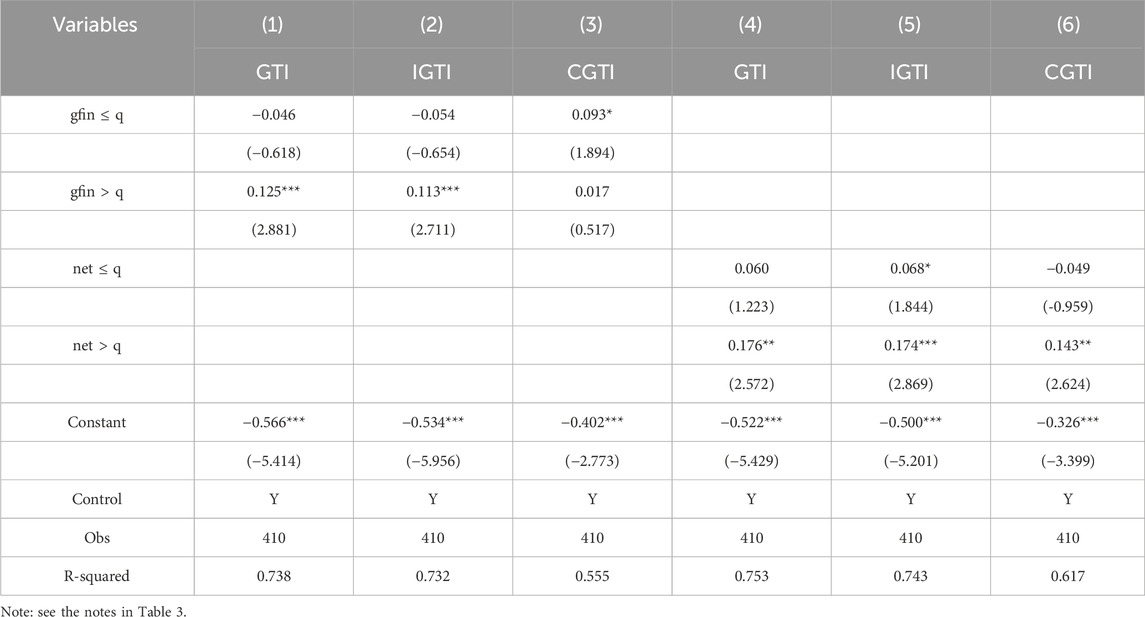 | Variables | (1) | (2) | (3) | (4) | (5) | (6) |
|---|---|---|---|---|---|---|
| | GTI | IGTI | CGTI | GTI | IGTI | CGTI |
| gfin ≤ q | −0.046 | −0.054 | 0.093* | | | |
| | (−0.618) | (−0.654) | (1.894) | | | |
| gfin > q | 0.125*** | 0.113*** | 0.017 | | | |
| | (2.881) | (2.711) | (0.517) | | | |
| net ≤ q | | | | 0.060 | 0.068* | −0.049 |
| | | | | (1.223) | (1.844) | (-0.959) |
| net > q | | | | 0.176** | 0.174*** | 0.143** |
| | | | | (2.572) | (2.869) | (2.624) |
| Constant | −0.566*** | −0.534*** | −0.402*** | −0.522*** | −0.500*** | −0.326*** |
| | (−5.414) | (−5.956) | (−2.773) | (−5.429) | (−5.201) | (−3.399) |
| Control | Y | Y | Y | Y | Y | Y |
| Obs | 410 | 410 | 410 | 410 | 410 | 410 |
| R-squared | 0.738 | 0.732 | 0.555 | 0.753 | 0.743 | 0.617 |

Note: see the notes in Table 3.